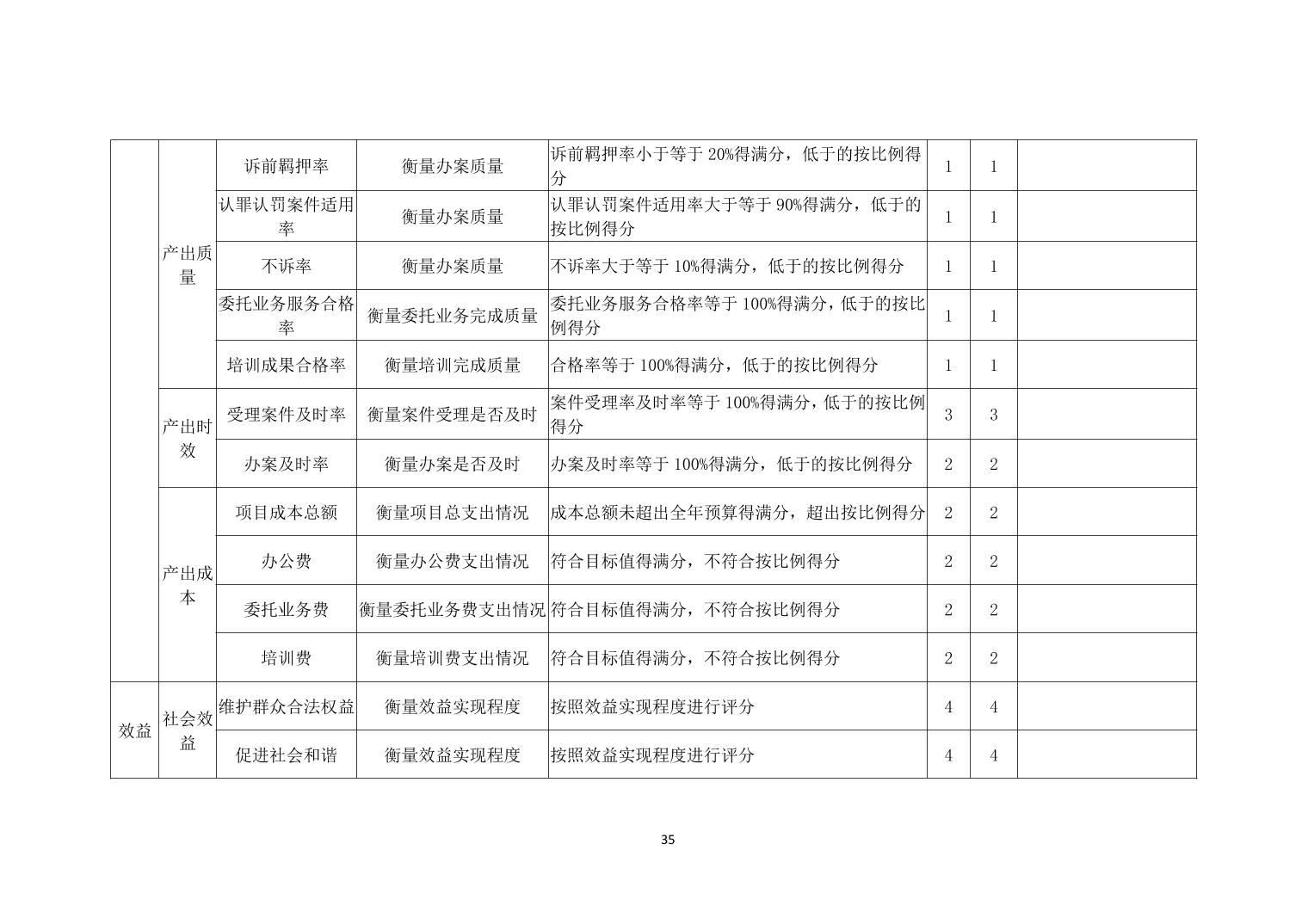 |  |  |  |  |  |  |  |  |
|---|---|---|---|---|---|---|---|
|  | 产出质量 | 诉前羁押率 | 衡量办案质量 | 诉前羁押率小于等于 20%得满分，低于的按比例得分 | 1 | 1 |  |
|  |  | 认罪认罚案件适用率 | 衡量办案质量 | 认罪认罚案件适用率大于等于 90%得满分，低于的按比例得分 | 1 | 1 |  |
|  |  | 不诉率 | 衡量办案质量 | 不诉率大于等于 10%得满分，低于的按比例得分 | 1 | 1 |  |
|  |  | 委托业务服务合格率 | 衡量委托业务完成质量 | 委托业务服务合格率等于 100%得满分，低于的按比例得分 | 1 | 1 |  |
|  |  | 培训成果合格率 | 衡量培训完成质量 | 合格率等于 100%得满分，低于的按比例得分 | 1 | 1 |  |
|  | 产出时效 | 受理案件及时率 | 衡量案件受理是否及时 | 案件受理率及时率等于 100%得满分，低于的按比例得分 | 3 | 3 |  |
|  |  | 办案及时率 | 衡量办案是否及时 | 办案及时率等于 100%得满分，低于的按比例得分 | 2 | 2 |  |
|  | 产出成本 | 项目成本总额 | 衡量项目总支出情况 | 成本总额未超出全年预算得满分，超出按比例得分 | 2 | 2 |  |
|  |  | 办公费 | 衡量办公费支出情况 | 符合目标值得满分，不符合按比例得分 | 2 | 2 |  |
|  |  | 委托业务费 | 衡量委托业务费支出情况 | 符合目标值得满分，不符合按比例得分 | 2 | 2 |  |
|  |  | 培训费 | 衡量培训费支出情况 | 符合目标值得满分，不符合按比例得分 | 2 | 2 |  |
| 效益 | 社会效益 | 维护群众合法权益 | 衡量效益实现程度 | 按照效益实现程度进行评分 | 4 | 4 |  |
|  |  | 促进社会和谐 | 衡量效益实现程度 | 按照效益实现程度进行评分 | 4 | 4 |  |

35